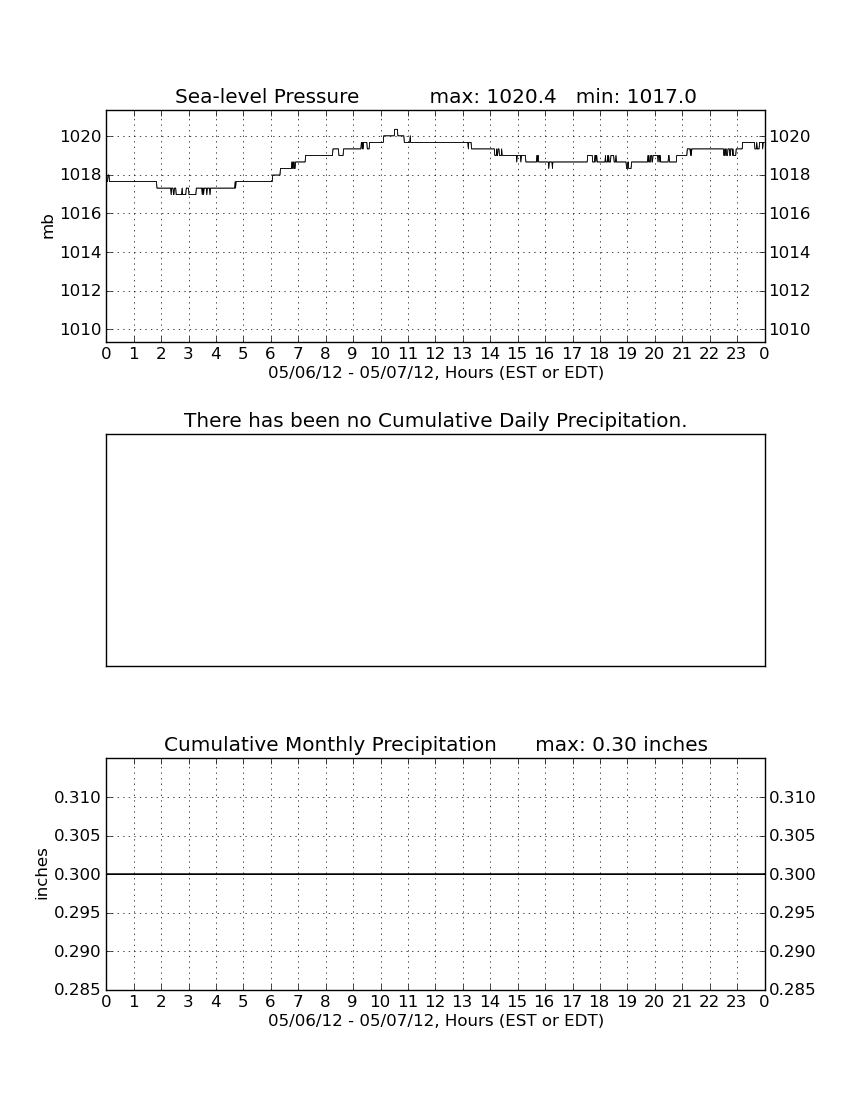 Sea-level Pressure max: 1020.4 min: 1017.0

mb

1020
1018
1016
1014
1012
1010

1020
1018
1016
1014
1012
1010

0 1 2 3 4 5 6 7 8 9 10 11 12 13 14 15 16 17 18 19 20 21 22 23 0

05/06/12 - 05/07/12, Hours (EST or EDT)

There has been no Cumulative Daily Precipitation.

Cumulative Monthly Precipitation max: 0.30 inches

inches

0.310
0.305
0.300
0.295
0.290
0.285

0.310
0.305
0.300
0.295
0.290
0.285

0 1 2 3 4 5 6 7 8 9 10 11 12 13 14 15 16 17 18 19 20 21 22 23 0

05/06/12 - 05/07/12, Hours (EST or EDT)